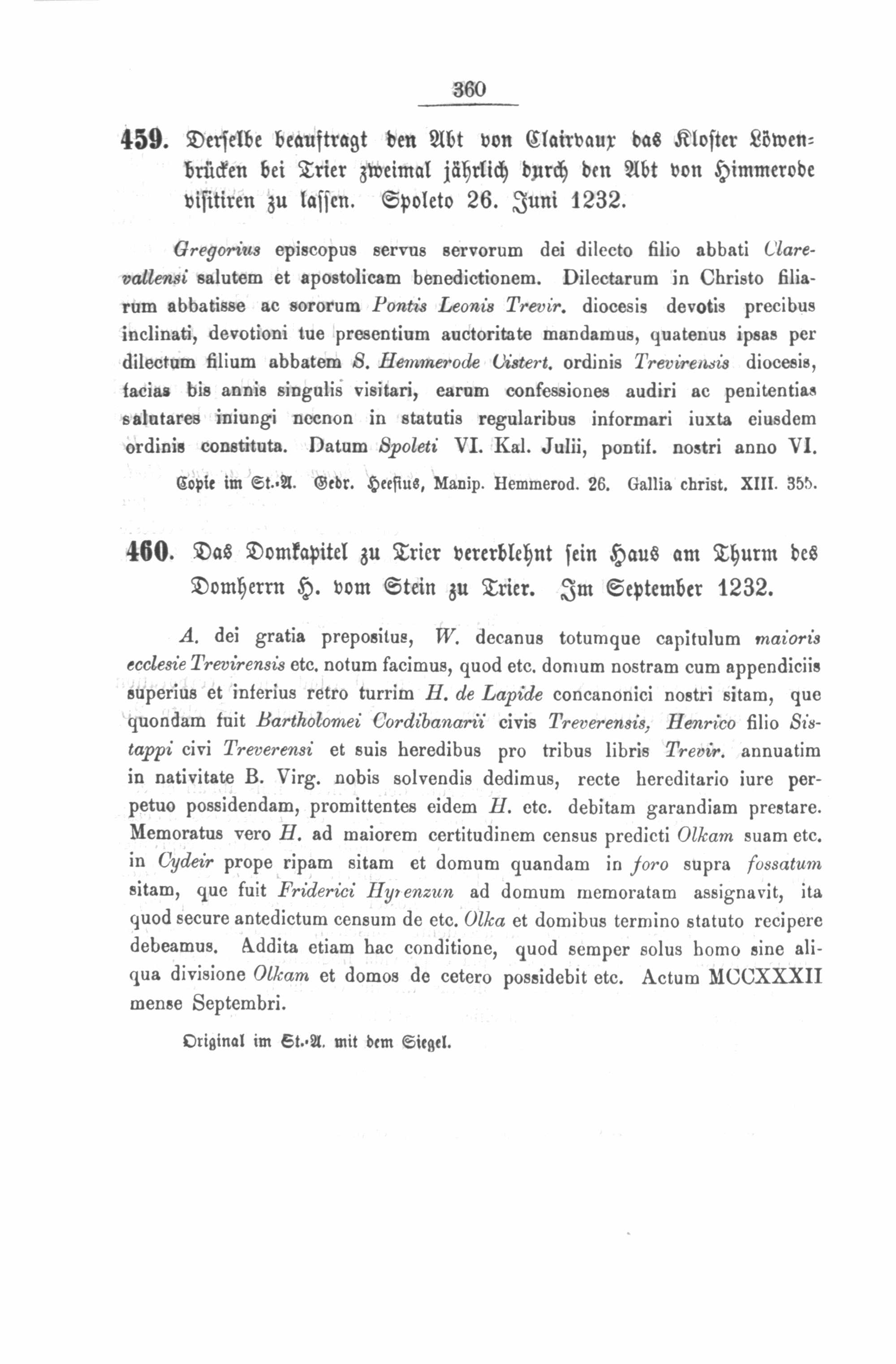 360

459. Derselbe beauftragt den Abt von Clairvaux das Kloster Löwenbrücken bei Trier zweimal jährlich durch den Abt von Himmerode visitiren zu lassen. Spoleto 26. Juni 1232.

Gregorius episcopus servus servorum dei dilecto filio abbati Clarevallensi salutem et apostolicam benedictionem. Dilectarum in Christo filiarum abbatisse ac sororum Pontis Leonis Trevir. diocesis devotis precibus inclinati, devotioni tue presentium auctoritate mandamus, quatenus ipsas per dilectum filium abbatem S. Hemmerode Cistert. ordinis Trevirensis diocesis, facias bis annis singulis visitari, earum confessiones audiri ac penitentias salutares iniungi necnon in statutis regularibus informari iuxta eiusdem ordinis constituta. Datum Spoleti VI. Kal. Julii, pontif. nostri anno VI.

Copie im St.-A. Gedr. Heesius, Manip. Hemmerod. 26. Gallia christ. XIII. 355.

460. Das Domkapitel zu Trier vererblehnt sein Haus am Thurm des Domherrn H. vom Stein zu Trier. Im September 1232.

A. dei gratia prepositus, W. decanus totumque capitulum maioris ecclesie Trevirensis etc. notum facimus, quod etc. domum nostram cum appendiciis superius et inferius retro turrim H. de Lapide concanonici nostri sitam, que quondam fuit Bartholomei Cordibanarii civis Treverensis, Henrico filio Sistappi civi Treverensi et suis heredibus pro tribus libris Trevir. annuatim in nativitate B. Virg. nobis solvendis dedimus, recte hereditario iure perpetuo possidendam, promittentes eidem H. etc. debitam garandiam prestare. Memoratus vero H. ad maiorem certitudinem census predicti Olkam suam etc. in Cydeir prope ripam sitam et domum quandam in foro supra fossatum sitam, que fuit Friderici Hyrenzun ad domum memoratam assignavit, ita quod secure antedictum censum de etc. Olka et domibus termino statuto recipere debeamus. Addita etiam hac conditione, quod semper solus homo sine aliqua divisione Olkam et domos de cetero possidebit etc. Actum MCCXXXII mense Septembri.

Original im St.-A. mit dem Siegel.